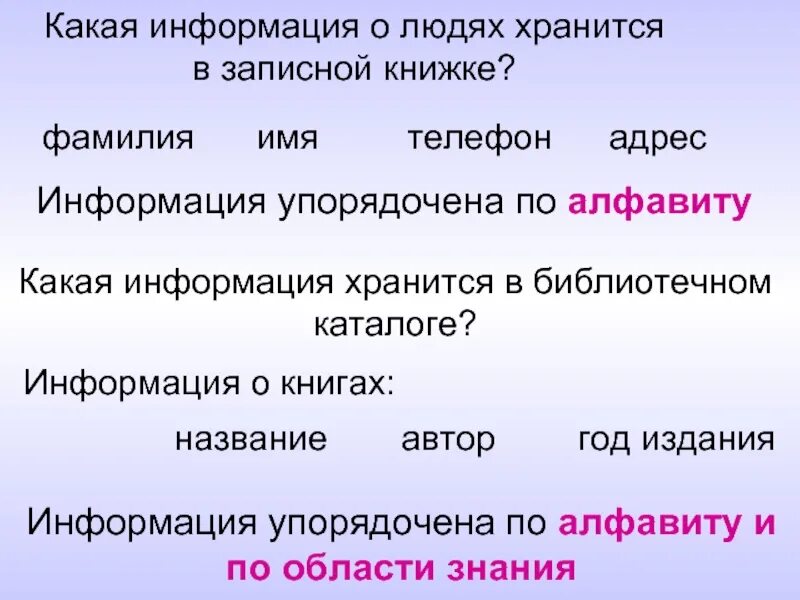 Какая информация о людях хранится в записной книжке?

фамилия имя телефон адрес

Информация упорядочена по алфавиту

Какая информация хранится в библиотечном каталоге?

Информация о книгах:

название автор год издания

Информация упорядочена по алфавиту и по области знания